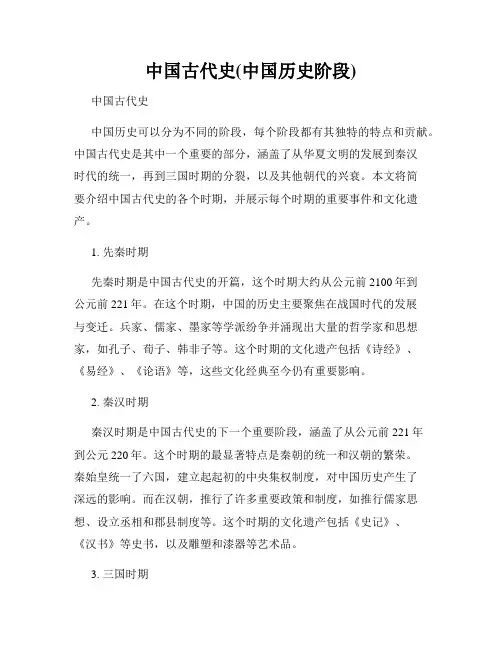 中国古代史(中国历史阶段)

中国古代史

中国历史可以分为不同的阶段，每个阶段都有其独特的特点和贡献。中国古代史是其中一个重要的部分，涵盖了从华夏文明的发展到秦汉时代的统一，再到三国时期的分裂，以及其他朝代的兴衰。本文将简要介绍中国古代史的各个时期，并展示每个时期的重要事件和文化遗产。

1. 先秦时期

先秦时期是中国古代史的开篇，这个时期大约从公元前 2100 年到公元前 221 年。在这个时期，中国的历史主要聚焦在战国时代的发展与变迁。兵家、儒家、墨家等学派纷争并涌现出大量的哲学家和思想家，如孔子、荀子、韩非子等。这个时期的文化遗产包括《诗经》、《易经》、《论语》等，这些文化经典至今仍有重要影响。

2. 秦汉时期

秦汉时期是中国古代史的下一个重要阶段，涵盖了从公元前 221 年到公元 220 年。这个时期的最显著特点是秦朝的统一和汉朝的繁荣。秦始皇统一了六国，建立起起初的中央集权制度，对中国历史产生了深远的影响。而在汉朝，推行了许多重要政策和制度，如推行儒家思想、设立丞相和郡县制度等。这个时期的文化遗产包括《史记》、《汉书》等史书，以及雕塑和漆器等艺术品。

3. 三国时期